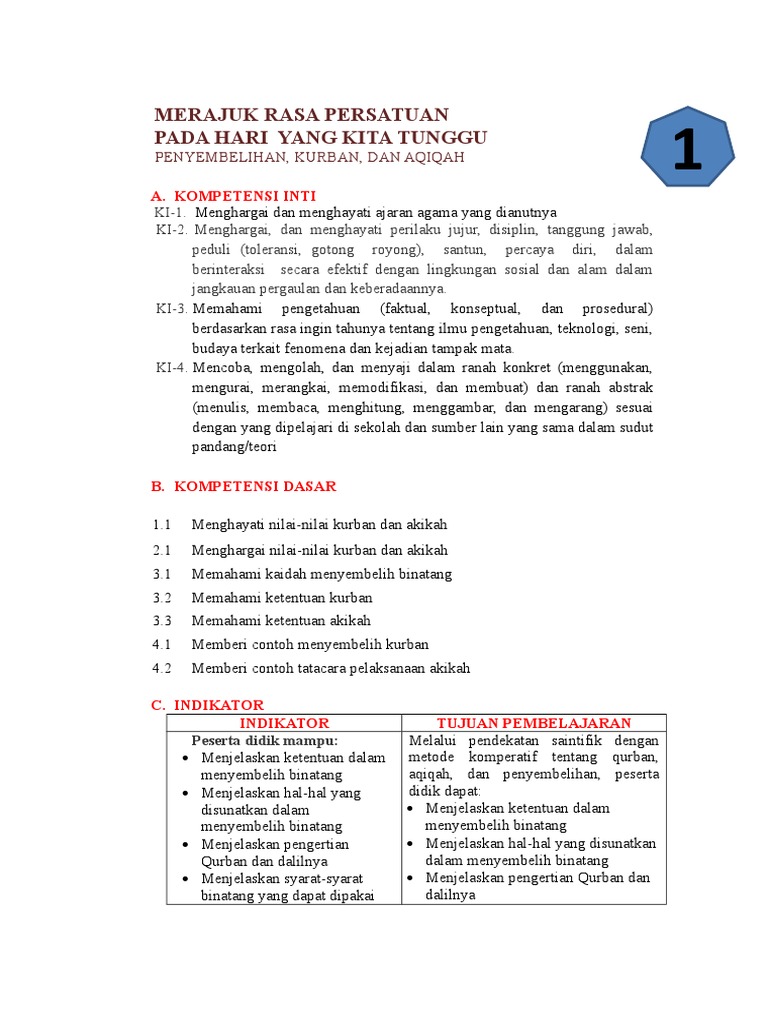 MERAJUK RASA PERSATUAN
PADA HARI YANG KITA TUNGGU
PENYEMBELIHAN, KURBAN, DAN AQIQAH

1

A. KOMPETENSI INTI
KI-1. Menghargai dan menghayati ajaran agama yang dianutnya
KI-2. Menghargai, dan menghayati perilaku jujur, disiplin, tanggung jawab, peduli (toleransi, gotong royong), santun, percaya diri, dalam berinteraksi secara efektif dengan lingkungan sosial dan alam dalam jangkauan pergaulan dan keberadaannya.
KI-3. Memahami pengetahuan (faktual, konseptual, dan prosedural) berdasarkan rasa ingin tahunya tentang ilmu pengetahuan, teknologi, seni, budaya terkait fenomena dan kejadian tampak mata.
KI-4. Mencoba, mengolah, dan menyaji dalam ranah konkret (menggunakan, mengurai, merangkai, memodifikasi, dan membuat) dan ranah abstrak (menulis, membaca, menghitung, menggambar, dan mengarang) sesuai dengan yang dipelajari di sekolah dan sumber lain yang sama dalam sudut pandang/teori

B. KOMPETENSI DASAR

1.1 Menghayati nilai-nilai kurban dan akikah
2.1 Menghargai nilai-nilai kurban dan akikah
3.1 Memahami kaidah menyembelih binatang
3.2 Memahami ketentuan kurban
3.3 Memahami ketentuan akikah
4.1 Memberi contoh menyembelih kurban
4.2 Memberi contoh tatacara pelaksanaan akikah

C. INDIKATOR

| INDIKATOR | TUJUAN PEMBELAJARAN |
|---|---|
| Peserta didik mampu: • Menjelaskan ketentuan dalam menyembelih binatang • Menjelaskan hal-hal yang disunatkan dalam menyembelih binatang • Menjelaskan pengertian Qurban dan dalilnya • Menjelaskan syarat-syarat binatang yang dapat dipakai | Melalui pendekatan saintifik dengan metode komperatif tentang qurban, aqiqah, dan penyembelihan, peserta didik dapat: • Menjelaskan ketentuan dalam menyembelih binatang • Menjelaskan hal-hal yang disunatkan dalam menyembelih binatang • Menjelaskan pengertian Qurban dan dalilnya |